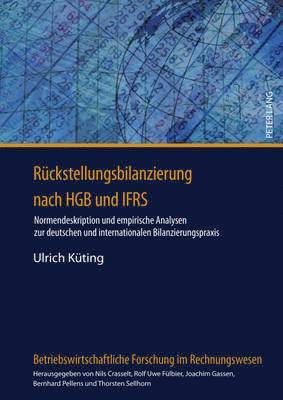 PETER LANG

Rückstellungsbilanzierung nach HGB und IFRS

Normendeskription und empirische Analysen zur deutschen und internationalen Bilanzierungspraxis

Ulrich Küting

Betriebswirtschaftliche Forschung im Rechnungswesen

Herausgegeben von Nils Crasselt, Rolf Uwe Fülbier, Joachim Gassen, Bernhard Pellens und Thorsten Sellhorn